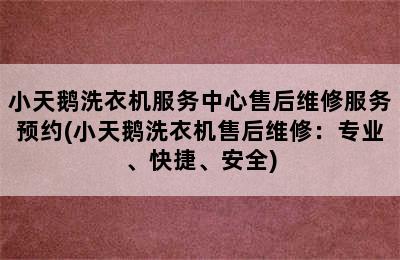 小天鹅洗衣机服务中心售后维修服务预约(小天鹅洗衣机售后维修：专业、快捷、安全)